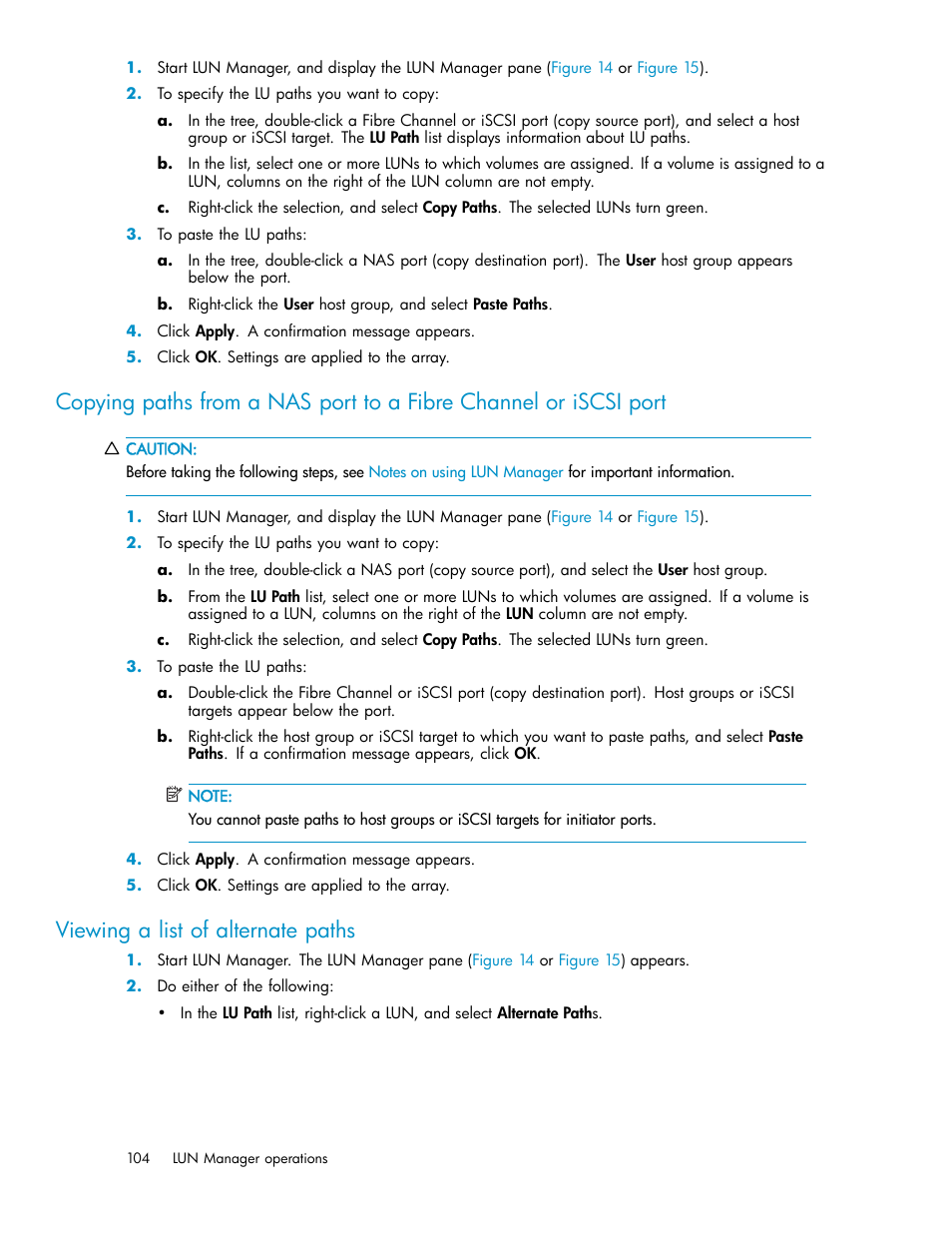 1. Start LUN Manager, and display the LUN Manager pane (Figure 14 or Figure 15).
2. To specify the LU paths you want to copy:
a. In the tree, double-click a Fibre Channel or iSCSI port (copy source port), and select a host group or iSCSI target. The LU Path list displays information about LU paths.
b. In the list, select one or more LUNs to which volumes are assigned. If a volume is assigned to a LUN, columns on the right of the LUN column are not empty.
c. Right-click the selection, and select Copy Paths. The selected LUNs turn green.
3. To paste the LU paths:
a. In the tree, double-click a NAS port (copy destination port). The User host group appears below the port.
b. Right-click the User host group, and select Paste Paths.
4. Click Apply. A confirmation message appears.
5. Click OK. Settings are applied to the array.

Copying paths from a NAS port to a Fibre Channel or iSCSI port

CAUTION:
Before taking the following steps, see Notes on using LUN Manager for important information.

1. Start LUN Manager, and display the LUN Manager pane (Figure 14 or Figure 15).
2. To specify the LU paths you want to copy:
a. In the tree, double-click a NAS port (copy source port), and select the User host group.
b. From the LU Path list, select one or more LUNs to which volumes are assigned. If a volume is assigned to a LUN, columns on the right of the LUN column are not empty.
c. Right-click the selection, and select Copy Paths. The selected LUNs turn green.
3. To paste the LU paths:
a. Double-click the Fibre Channel or iSCSI port (copy destination port). Host groups or iSCSI targets appear below the port.
b. Right-click the host group or iSCSI target to which you want to paste paths, and select Paste Paths. If a confirmation message appears, click OK.

NOTE:
You cannot paste paths to host groups or iSCSI targets for initiator ports.

4. Click Apply. A confirmation message appears.
5. Click OK. Settings are applied to the array.

Viewing a list of alternate paths
1. Start LUN Manager. The LUN Manager pane (Figure 14 or Figure 15) appears.
2. Do either of the following:
• In the LU Path list, right-click a LUN, and select Alternate Paths.

104 LUN Manager operations